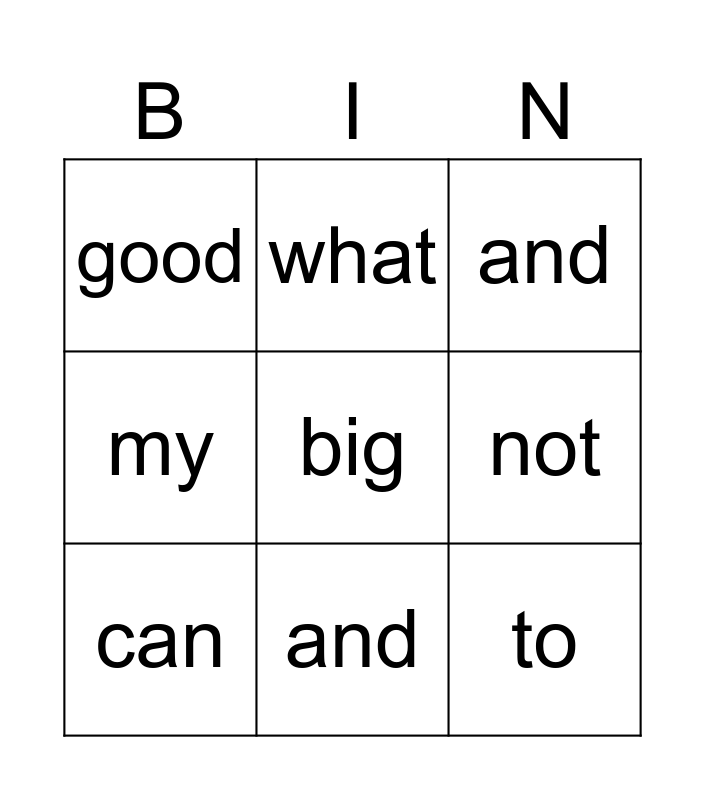 | B | I | N |
|---|---|---|
| good | what | and |
| my | big | not |
| can | and | to |